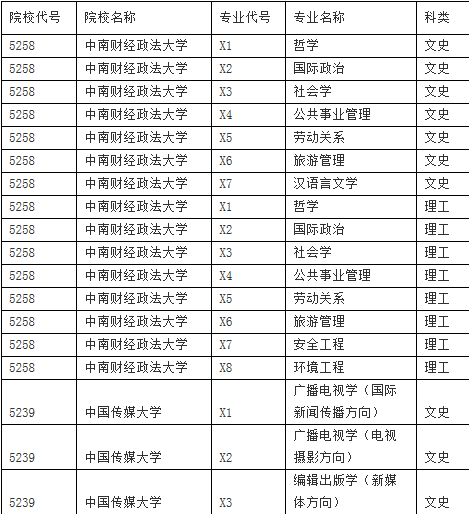 | 院校代号 | 院校名称 | 专业代号 | 专业名称 | 科类 |
|---|---|---|---|---|
| 5258 | 中南财经政法大学 | X1 | 哲学 | 文史 |
| 5258 | 中南财经政法大学 | X2 | 国际政治 | 文史 |
| 5258 | 中南财经政法大学 | X3 | 社会学 | 文史 |
| 5258 | 中南财经政法大学 | X4 | 公共事业管理 | 文史 |
| 5258 | 中南财经政法大学 | X5 | 劳动关系 | 文史 |
| 5258 | 中南财经政法大学 | X6 | 旅游管理 | 文史 |
| 5258 | 中南财经政法大学 | X7 | 汉语言文学 | 文史 |
| 5258 | 中南财经政法大学 | X1 | 哲学 | 理工 |
| 5258 | 中南财经政法大学 | X2 | 国际政治 | 理工 |
| 5258 | 中南财经政法大学 | X3 | 社会学 | 理工 |
| 5258 | 中南财经政法大学 | X4 | 公共事业管理 | 理工 |
| 5258 | 中南财经政法大学 | X5 | 劳动关系 | 理工 |
| 5258 | 中南财经政法大学 | X6 | 旅游管理 | 理工 |
| 5258 | 中南财经政法大学 | X7 | 安全工程 | 理工 |
| 5258 | 中南财经政法大学 | X8 | 环境工程 | 理工 |
| 5239 | 中国传媒大学 | X1 | 广播电视学（国际新闻传播方向） | 文史 |
| 5239 | 中国传媒大学 | X2 | 广播电视学（电视摄影方向） | 文史 |
| 5239 | 中国传媒大学 | X3 | 编辑出版学（新媒体方向） | 文史 |